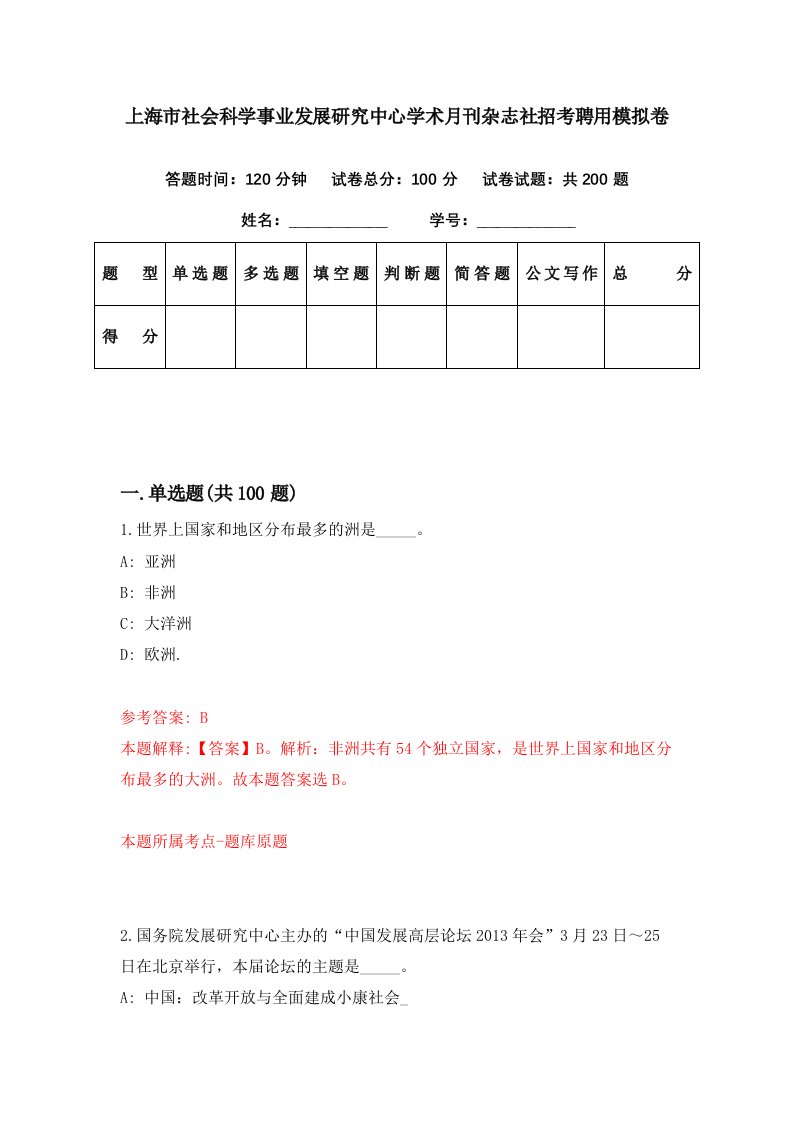 上海市社会科学事业发展研究中心学术月刊杂志社招考聘用模拟卷

答题时间：120 分钟　试卷总分：100 分　试卷试题：共 200 题

姓名：____________　学号：____________

| 题　型 | 单选题 | 多选题 | 填空题 | 判断题 | 简答题 | 公文写作 | 总　分 |
|---|---|---|---|---|---|---|---|
| 得　分 | | | | | | | |

一.单选题(共 100 题)

1.世界上国家和地区分布最多的洲是_____。

A: 亚洲

B: 非洲

C: 大洋洲

D: 欧洲.

参考答案: B

本题解释:【答案】B。解析：非洲共有 54 个独立国家，是世界上国家和地区分布最多的大洲。故本题答案选 B。

本题所属考点-题库原题

2.国务院发展研究中心主办的“中国发展高层论坛 2013 年会”3 月 23 日～25 日在北京举行，本届论坛的主题是_____。

A: 中国：改革开放与全面建成小康社会_